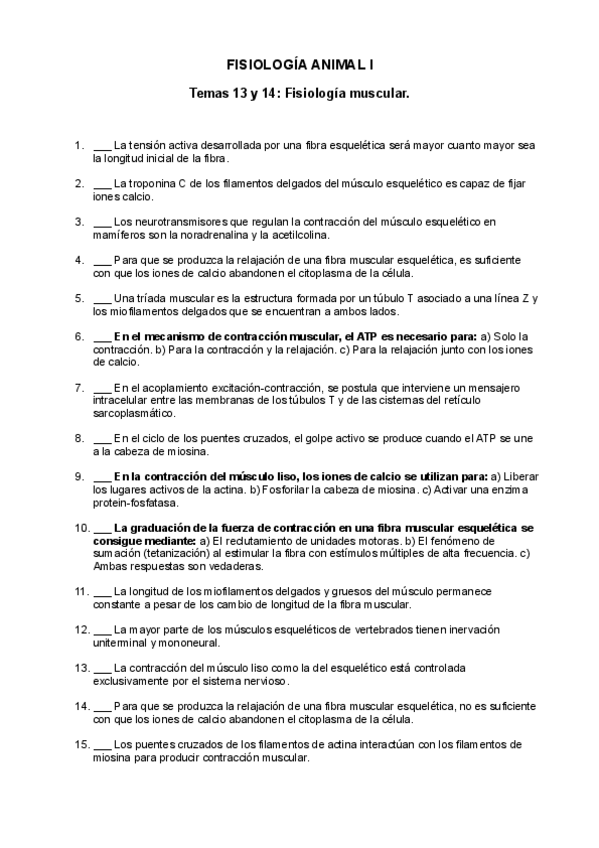 FISIOLOGÍA ANIMAL I

Temas 13 y 14: Fisiología muscular.

1. ___ La tensión activa desarrollada por una fibra esquelética será mayor cuanto mayor sea la longitud inicial de la fibra.

2. ___ La troponina C de los filamentos delgados del músculo esquelético es capaz de fijar iones calcio.

3. ___ Los neurotransmisores que regulan la contracción del músculo esquelético en mamíferos son la noradrenalina y la acetilcolina.

4. ___ Para que se produzca la relajación de una fibra muscular esquelética, es suficiente con que los iones de calcio abandonen el citoplasma de la célula.

5. ___ Una tríada muscular es la estructura formada por un túbulo T asociado a una línea Z y los miofilamentos delgados que se encuentran a ambos lados.

6. ___ En el mecanismo de contracción muscular, el ATP es necesario para: a) Solo la contracción. b) Para la contracción y la relajación. c) Para la relajación junto con los iones de calcio.

7. ___ En el acoplamiento excitación-contracción, se postula que interviene un mensajero intracelular entre las membranas de los túbulos T y de las cisternas del retículo sarcoplasmático.

8. ___ En el ciclo de los puentes cruzados, el golpe activo se produce cuando el ATP se une a la cabeza de miosina.

9. ___ En la contracción del músculo liso, los iones de calcio se utilizan para: a) Liberar los lugares activos de la actina. b) Fosforilar la cabeza de miosina. c) Activar una enzima protein-fosfatasa.

10. ___ La graduación de la fuerza de contracción en una fibra muscular esquelética se consigue mediante: a) El reclutamiento de unidades motoras. b) El fenómeno de sumación (tetanización) al estimular la fibra con estímulos múltiples de alta frecuencia. c) Ambas respuestas son vedaderas.

11. ___ La longitud de los miofilamentos delgados y gruesos del músculo permanece constante a pesar de los cambio de longitud de la fibra muscular.

12. ___ La mayor parte de los músculos esqueléticos de vertebrados tienen inervación uniterminal y mononeural.

13. ___ La contracción del músculo liso como la del esquelético está controlada exclusivamente por el sistema nervioso.

14. ___ Para que se produzca la relajación de una fibra muscular esquelética, no es suficiente con que los iones de calcio abandonen el citoplasma de la célula.

15. ___ Los puentes cruzados de los filamentos de actina interactúan con los filamentos de miosina para producir contracción muscular.